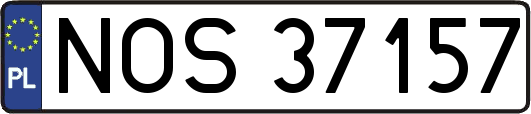 PL
NOS 37157